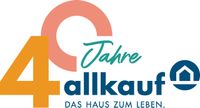 40 Jahre
allkauf
DAS HAUS ZUM LEBEN.